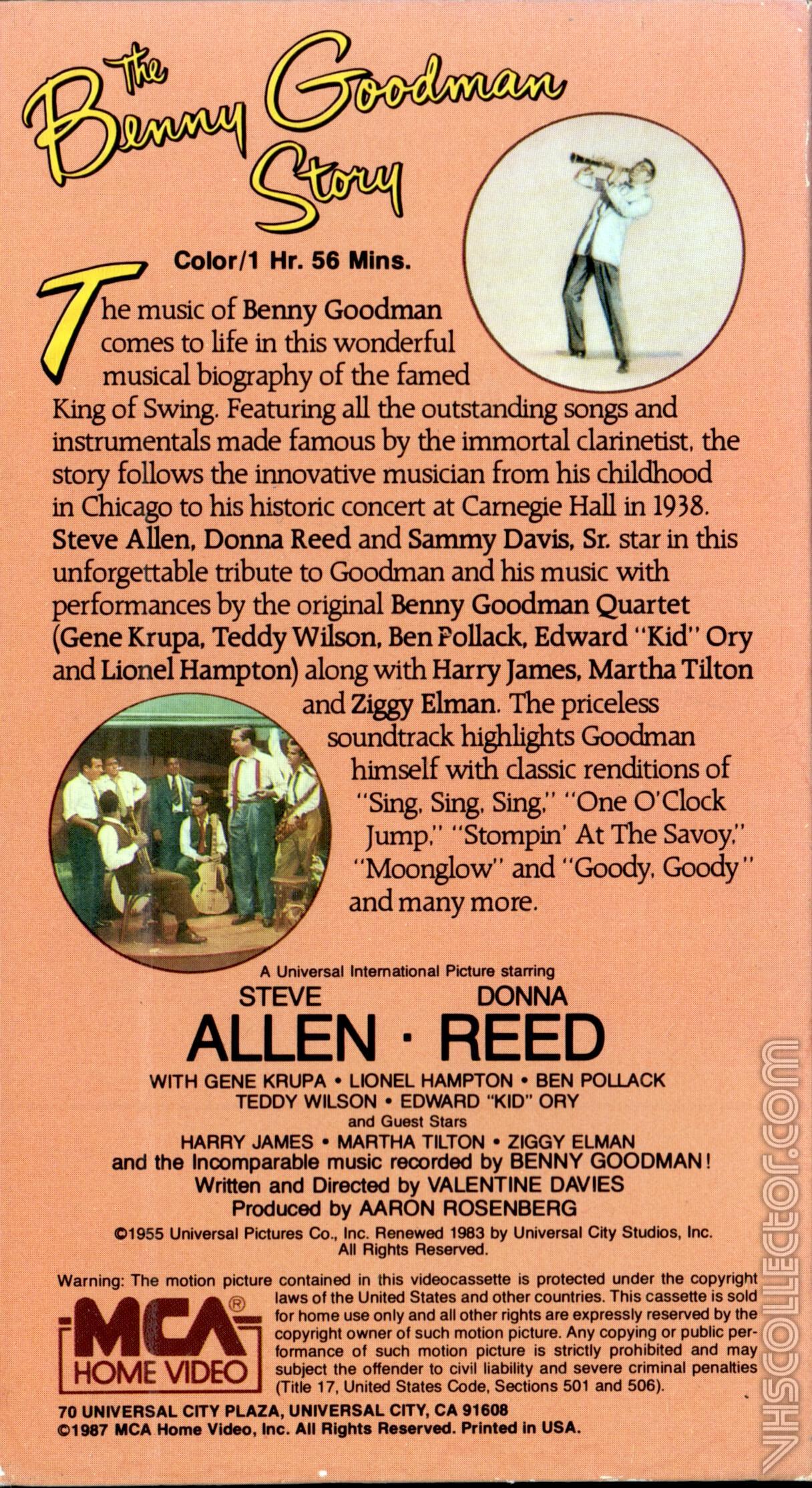 The Benny Goodman Story

Color/1 Hr. 56 Mins.

The music of Benny Goodman comes to life in this wonderful musical biography of the famed King of Swing. Featuring all the outstanding songs and instrumentals made famous by the immortal clarinetist, the story follows the innovative musician from his childhood in Chicago to his historic concert at Carnegie Hall in 1938. Steve Allen, Donna Reed and Sammy Davis, Sr. star in this unforgettable tribute to Goodman and his music with performances by the original Benny Goodman Quartet (Gene Krupa, Teddy Wilson, Ben Pollack, Edward "Kid" Ory and Lionel Hampton) along with Harry James, Martha Tilton and Ziggy Elman. The priceless soundtrack highlights Goodman himself with classic renditions of "Sing, Sing, Sing," "One O'Clock Jump," "Stompin' At The Savoy," "Moonglow" and "Goody, Goody" and many more.

A Universal International Picture starring
STEVE ALLEN · DONNA REED
WITH GENE KRUPA • LIONEL HAMPTON • BEN POLLACK
TEDDY WILSON • EDWARD "KID" ORY
and Guest Stars
HARRY JAMES • MARTHA TILTON • ZIGGY ELMAN
and the Incomparable music recorded by BENNY GOODMAN!
Written and Directed by VALENTINE DAVIES
Produced by AARON ROSENBERG

©1955 Universal Pictures Co., Inc. Renewed 1983 by Universal City Studios, Inc. All Rights Reserved.

Warning: The motion picture contained in this videocassette is protected under the copyright laws of the United States and other countries. This cassette is sold for home use only and all other rights are expressly reserved by the copyright owner of such motion picture. Any copying or public performance of such motion picture is strictly prohibited and may subject the offender to civil liability and severe criminal penalties (Title 17, United States Code, Sections 501 and 506).

MCA® HOME VIDEO

70 UNIVERSAL CITY PLAZA, UNIVERSAL CITY, CA 91608
©1987 MCA Home Video, Inc. All Rights Reserved. Printed in USA.

VHSCOLLECTOR.COM